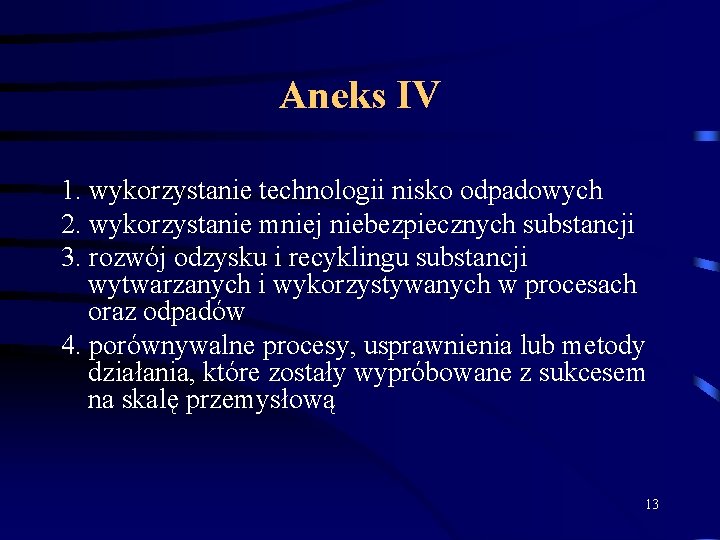 Aneks IV

1. wykorzystanie technologii nisko odpadowych
2. wykorzystanie mniej niebezpiecznych substancji
3. rozwój odzysku i recyklingu substancji wytwarzanych i wykorzystywanych w procesach oraz odpadów
4. porównywalne procesy, usprawnienia lub metody działania, które zostały wypróbowane z sukcesem na skalę przemysłową

13